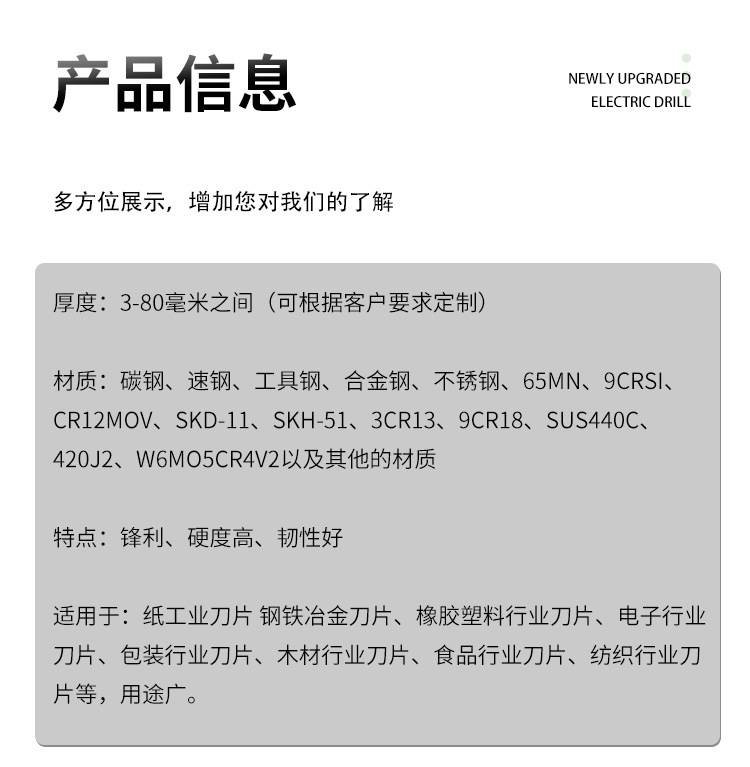 产品信息

NEWLY UPGRADED
ELECTRIC DRILL

多方位展示，增加您对我们的了解

厚度：3-80毫米之间（可根据客户要求定制）

材质：碳钢、速钢、工具钢、合金钢、不锈钢、65MN、9CRSI、CR12MOV、SKD-11、SKH-51、3CR13、9CR18、SUS440C、420J2、W6MO5CR4V2以及其他的材质

特点：锋利、硬度高、韧性好

适用于：纸工业刀片 钢铁冶金刀片、橡胶塑料行业刀片、电子行业刀片、包装行业刀片、木材行业刀片、食品行业刀片、纺织行业刀片等，用途广。